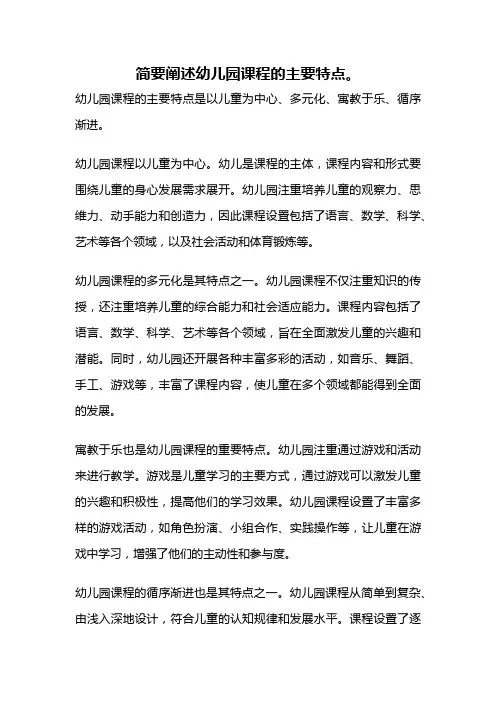 简要阐述幼儿园课程的主要特点。

幼儿园课程的主要特点是以儿童为中心、多元化、寓教于乐、循序渐进。

幼儿园课程以儿童为中心。幼儿是课程的主体，课程内容和形式要围绕儿童的身心发展需求展开。幼儿园注重培养儿童的观察力、思维力、动手能力和创造力，因此课程设置包括了语言、数学、科学、艺术等各个领域，以及社会活动和体育锻炼等。

幼儿园课程的多元化是其特点之一。幼儿园课程不仅注重知识的传授，还注重培养儿童的综合能力和社会适应能力。课程内容包括了语言、数学、科学、艺术等各个领域，旨在全面激发儿童的兴趣和潜能。同时，幼儿园还开展各种丰富多彩的活动，如音乐、舞蹈、手工、游戏等，丰富了课程内容，使儿童在多个领域都能得到全面的发展。

寓教于乐也是幼儿园课程的重要特点。幼儿园注重通过游戏和活动来进行教学。游戏是儿童学习的主要方式，通过游戏可以激发儿童的兴趣和积极性，提高他们的学习效果。幼儿园课程设置了丰富多样的游戏活动，如角色扮演、小组合作、实践操作等，让儿童在游戏中学习，增强了他们的主动性和参与度。

幼儿园课程的循序渐进也是其特点之一。幼儿园课程从简单到复杂、由浅入深地设计，符合儿童的认知规律和发展水平。课程设置了逐